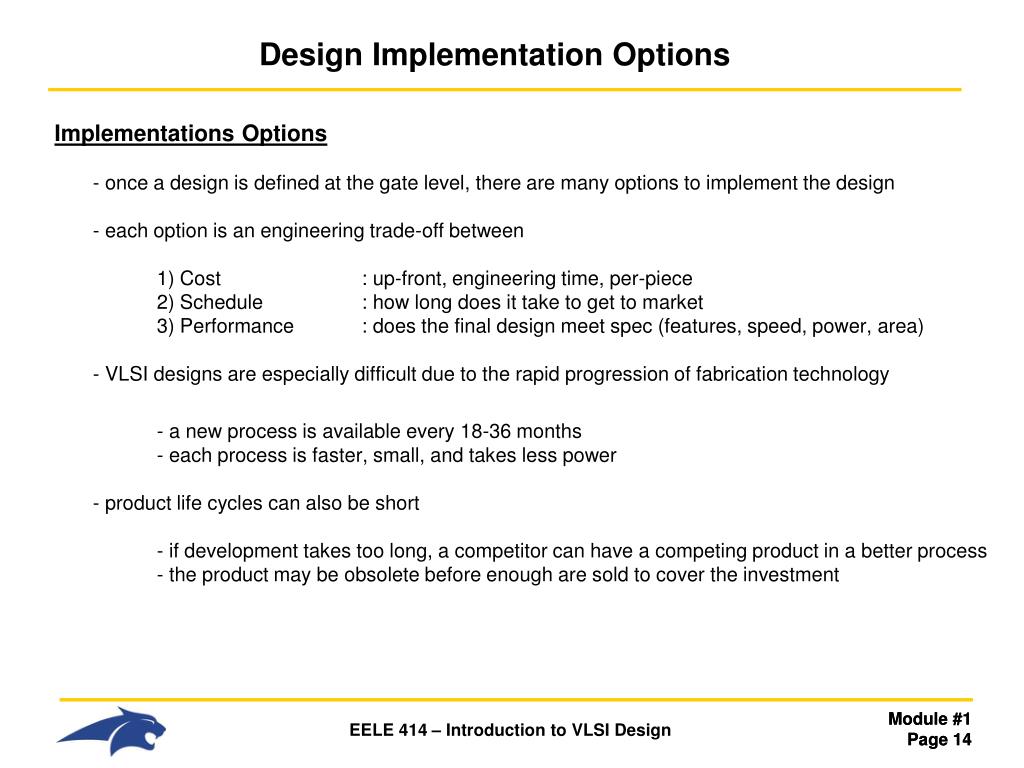 Design Implementation Options

Implementations Options

- once a design is defined at the gate level, there are many options to implement the design

- each option is an engineering trade-off between

1) Cost : up-front, engineering time, per-piece
2) Schedule : how long does it take to get to market
3) Performance : does the final design meet spec (features, speed, power, area)

- VLSI designs are especially difficult due to the rapid progression of fabrication technology

- a new process is available every 18-36 months
- each process is faster, small, and takes less power

- product life cycles can also be short

- if development takes too long, a competitor can have a competing product in a better process
- the product may be obsolete before enough are sold to cover the investment

EELE 414 – Introduction to VLSI Design

Module #1
Page 14